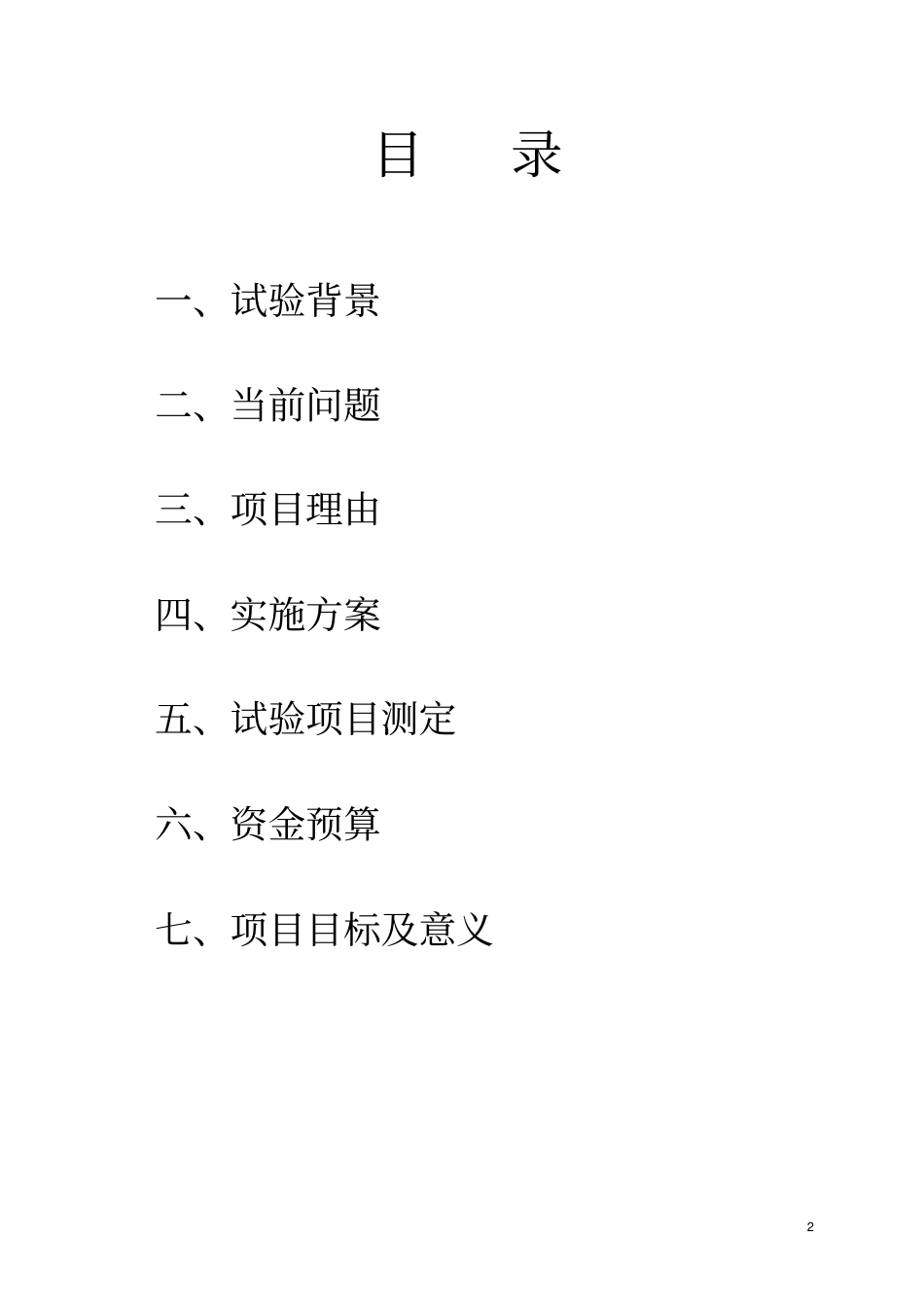 目 录

一、试验背景

二、当前问题

三、项目理由

四、实施方案

五、试验项目测定

六、资金预算

七、项目目标及意义

2